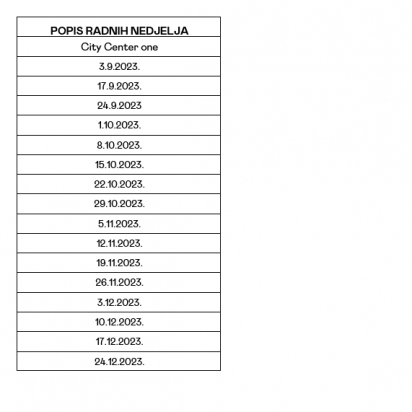 | POPIS RADNIH NEDJELJA |
|---|
| City Center one |
| 3.9.2023. |
| 17.9.2023. |
| 24.9.2023 |
| 1.10.2023. |
| 8.10.2023. |
| 15.10.2023. |
| 22.10.2023. |
| 29.10.2023. |
| 5.11.2023. |
| 12.11.2023. |
| 19.11.2023. |
| 26.11.2023. |
| 3.12.2023. |
| 10.12.2023. |
| 17.12.2023. |
| 24.12.2023. |